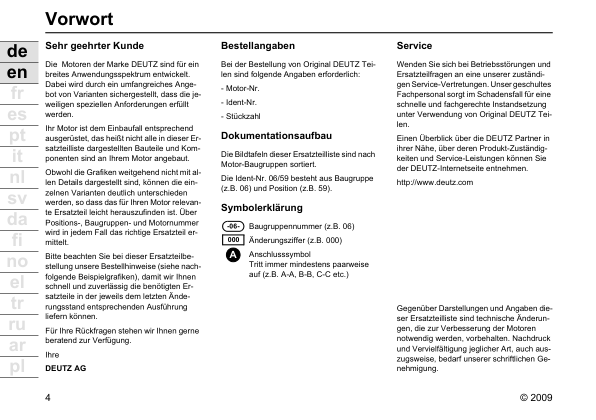 Vorwort

de
en
fr
es
pt
it
nl
sv
da
fi
no
el
tr
ru
ar
pl

Sehr geehrter Kunde

Die Motoren der Marke DEUTZ sind für ein breites Anwendungsspektrum entwickelt. Dabei wird durch ein umfangreiches Angebot von Varianten sichergestellt, dass die jeweiligen speziellen Anforderungen erfüllt werden.

Ihr Motor ist dem Einbaufall entsprechend ausgerüstet, das heißt nicht alle in dieser Ersatzteilliste dargestellten Bauteile und Komponenten sind an Ihrem Motor angebaut.

Obwohl die Grafiken weitgehend nicht mit allen Details dargestellt sind, können die einzelnen Varianten deutlich unterschieden werden, so dass das für Ihren Motor relevante Ersatzteil leicht herauszufinden ist. Über Positions-, Baugruppen- und Motornummer wird in jedem Fall das richtige Ersatzteil ermittelt.

Bitte beachten Sie bei dieser Ersatzteilbestellung unsere Bestellhinweise (siehe nachfolgende Beispielgrafiken), damit wir Ihnen schnell und zuverlässig die benötigten Ersatzteile in der jeweils dem letzten Änderungsstand entsprechenden Ausführung liefern können.

Für Ihre Rückfragen stehen wir Ihnen gerne beratend zur Verfügung.

Ihre

DEUTZ AG

Bestellangaben

Bei der Bestellung von Original DEUTZ Teilen sind folgende Angaben erforderlich:

- Motor-Nr.

- Ident-Nr.

- Stückzahl

Dokumentationsaufbau

Die Bildtafeln dieser Ersatzteilliste sind nach Motor-Baugruppen sortiert.

Die Ident-Nr. 06/59 besteht aus Baugruppe (z.B. 06) und Position (z.B. 59).

Symbolerklärung

-06- Baugruppennummer (z.B. 06)

000 Änderungsziffer (z.B. 000)

A Anschlusssymbol
Tritt immer mindestens paarweise auf (z.B. A-A, B-B, C-C etc.)

Service

Wenden Sie sich bei Betriebsstörungen und Ersatzteilfragen an eine unserer zuständigen Service-Vertretungen. Unser geschultes Fachpersonal sorgt im Schadensfall für eine schnelle und fachgerechte Instandsetzung unter Verwendung von Original DEUTZ Teilen.

Einen Überblick über die DEUTZ Partner in ihrer Nähe, über deren Produkt-Zuständigkeiten und Service-Leistungen können Sie der DEUTZ-Internetseite entnehmen.

http://www.deutz.com

Gegenüber Darstellungen und Angaben dieser Ersatzteilliste sind technische Änderungen, die zur Verbesserung der Motoren notwendig werden, vorbehalten. Nachdruck und Vervielfältigung jeglicher Art, auch auszugsweise, bedarf unserer schriftlichen Genehmigung.

4

© 2009